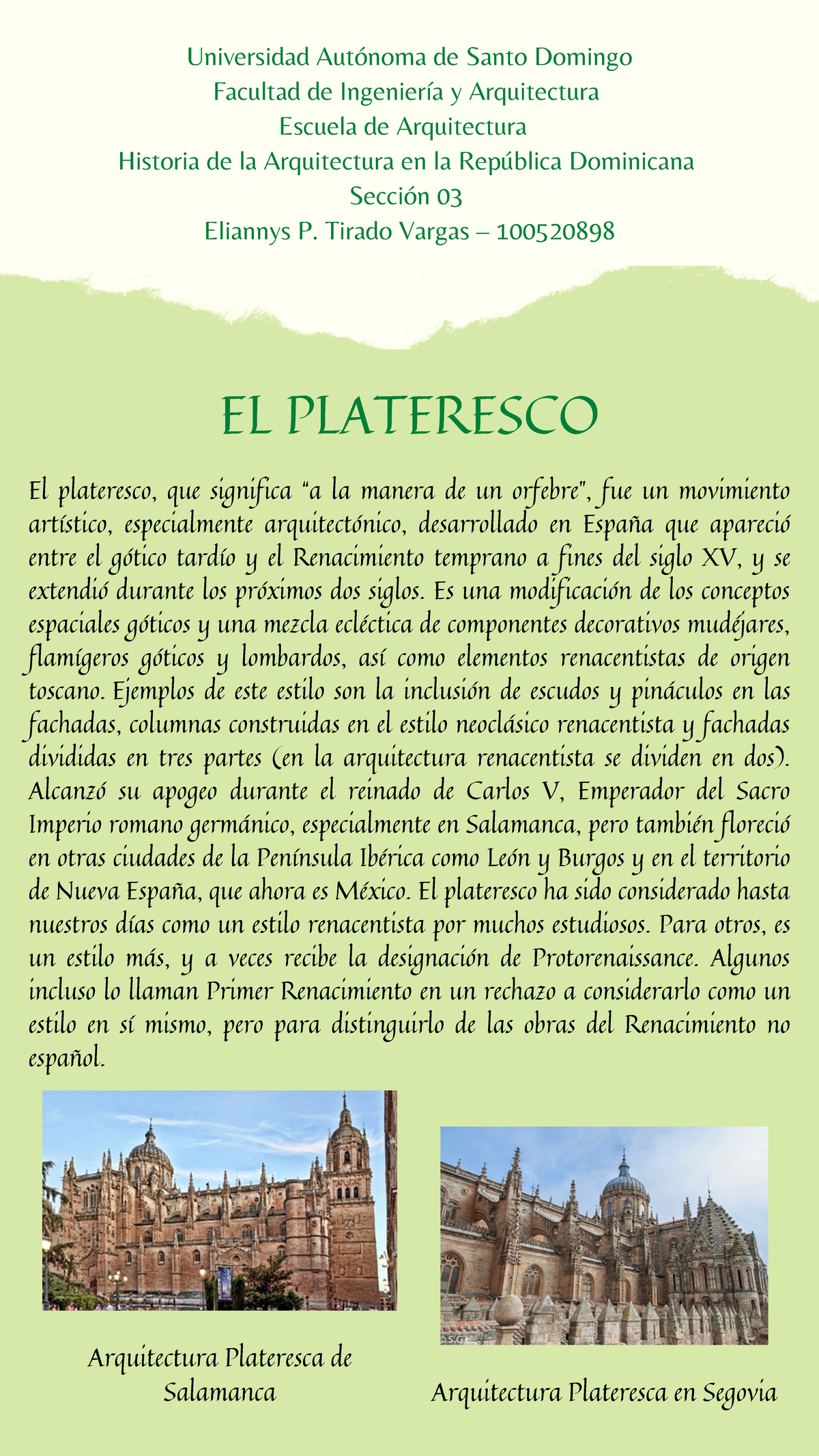 Universidad Autónoma de Santo Domingo
Facultad de Ingeniería y Arquitectura
Escuela de Arquitectura
Historia de la Arquitectura en la República Dominicana
Sección 03
Eliannys P. Tirado Vargas – 100520898

EL PLATERESCO

El plateresco, que significa "a la manera de un orfebre", fue un movimiento artístico, especialmente arquitectónico, desarrollado en España que apareció entre el gótico tardío y el Renacimiento temprano a fines del siglo XV, y se extendió durante los próximos dos siglos. Es una modificación de los conceptos espaciales góticos y una mezcla ecléctica de componentes decorativos mudéjares, flamígeros góticos y lombardos, así como elementos renacentistas de origen toscano. Ejemplos de este estilo son la inclusión de escudos y pináculos en las fachadas, columnas construidas en el estilo neoclásico renacentista y fachadas divididas en tres partes (en la arquitectura renacentista se dividen en dos). Alcanzó su apogeo durante el reinado de Carlos V, Emperador del Sacro Imperio romano germánico, especialmente en Salamanca, pero también floreció en otras ciudades de la Península Ibérica como León y Burgos y en el territorio de Nueva España, que ahora es México. El plateresco ha sido considerado hasta nuestros días como un estilo renacentista por muchos estudiosos. Para otros, es un estilo más, y a veces recibe la designación de Protorenaissance. Algunos incluso lo llaman Primer Renacimiento en un rechazo a considerarlo como un estilo en sí mismo, pero para distinguirlo de las obras del Renacimiento no español.

Arquitectura Plateresca de Salamanca

Arquitectura Plateresca en Segovia